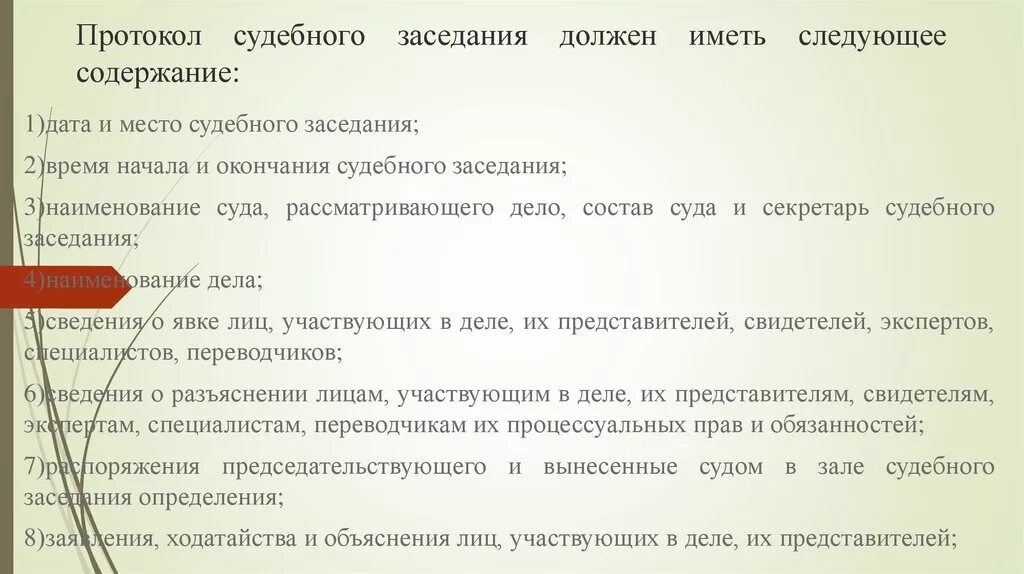 Протокол судебного заседания должен иметь следующее содержание:

1)дата и место судебного заседания;

2)время начала и окончания судебного заседания;

3)наименование суда, рассматривающего дело, состав суда и секретарь судебного заседания;

4)наименование дела;

5)сведения о явке лиц, участвующих в деле, их представителей, свидетелей, экспертов, специалистов, переводчиков;

6)сведения о разъяснении лицам, участвующим в деле, их представителям, свидетелям, экспертам, специалистам, переводчикам их процессуальных прав и обязанностей;

7)распоряжения председательствующего и вынесенные судом в зале судебного заседания определения;

8)заявления, ходатайства и объяснения лиц, участвующих в деле, их представителей;